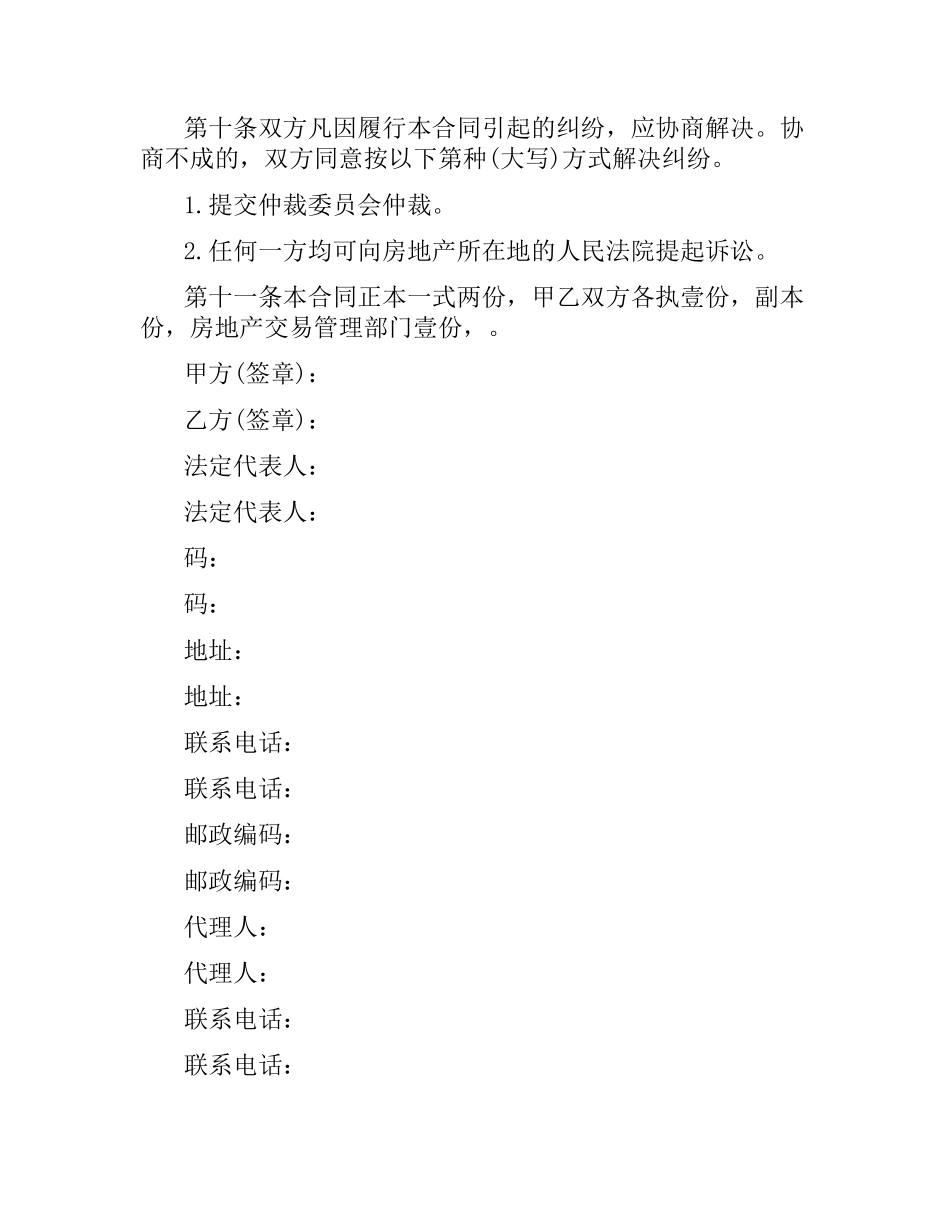 第十条双方凡因履行本合同引起的纠纷，应协商解决。协商不成的，双方同意按以下第种(大写)方式解决纠纷。

1.提交仲裁委员会仲裁。

2.任何一方均可向房地产所在地的人民法院提起诉讼。

第十一条本合同正本一式两份，甲乙双方各执壹份，副本份，房地产交易管理部门壹份，。

甲方(签章)：

乙方(签章)：

法定代表人：

法定代表人：

码：

码：

地址：

地址：

联系电话：

联系电话：

邮政编码：

邮政编码：

代理人：

代理人：

联系电话：

联系电话：